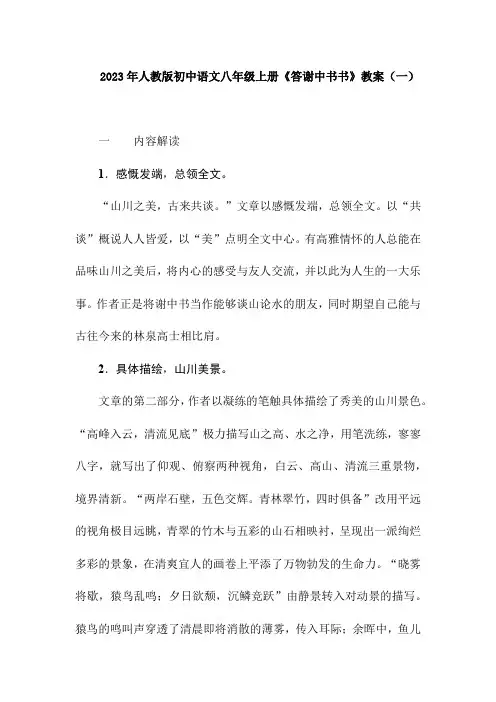 2023年人教版初中语文八年级上册《答谢中书书》教案（一）

一　　内容解读

1．感慨发端，总领全文。

“山川之美，古来共谈。”文章以感慨发端，总领全文。以“共谈”概说人人皆爱，以“美”点明全文中心。有高雅情怀的人总能在品味山川之美后，将内心的感受与友人交流，并以此为人生的一大乐事。作者正是将谢中书当作能够谈山论水的朋友，同时期望自己能与古往今来的林泉高士相比肩。

2．具体描绘，山川美景。

文章的第二部分，作者以凝练的笔触具体描绘了秀美的山川景色。“高峰入云，清流见底”极力描写山之高、水之净，用笔洗练，寥寥八字，就写出了仰观、俯察两种视角，白云、高山、清流三重景物，境界清新。“两岸石壁，五色交辉。青林翠竹，四时俱备”改用平远的视角极目远眺，青翠的竹木与五彩的山石相映衬，呈现出一派绚烂多彩的景象，在清爽宜人的画卷上平添了万物勃发的生命力。“晓雾将歇，猿鸟乱鸣；夕日欲颓，沉鳞竞跃”由静景转入对动景的描写。猿鸟的鸣叫声穿透了清晨即将消散的薄雾，传入耳际；余晖中，鱼儿